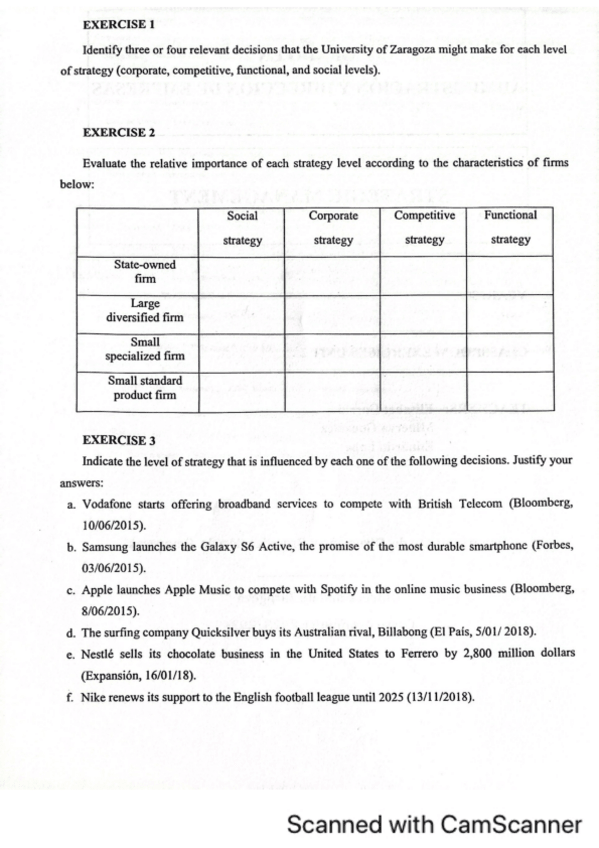 EXERCISE 1

Identify three or four relevant decisions that the University of Zaragoza might make for each level of strategy (corporate, competitive, functional, and social levels).

EXERCISE 2

Evaluate the relative importance of each strategy level according to the characteristics of firms below:

| | Social strategy | Corporate strategy | Competitive strategy | Functional strategy |
|---|---|---|---|---|
| State-owned firm | | | | |
| Large diversified firm | | | | |
| Small specialized firm | | | | |
| Small standard product firm | | | | |

EXERCISE 3

Indicate the level of strategy that is influenced by each one of the following decisions. Justify your answers:

a. Vodafone starts offering broadband services to compete with British Telecom (Bloomberg, 10/06/2015).

b. Samsung launches the Galaxy S6 Active, the promise of the most durable smartphone (Forbes, 03/06/2015).

c. Apple launches Apple Music to compete with Spotify in the online music business (Bloomberg, 8/06/2015).

d. The surfing company Quicksilver buys its Australian rival, Billabong (El País, 5/01/ 2018).

e. Nestlé sells its chocolate business in the United States to Ferrero by 2,800 million dollars (Expansión, 16/01/18).

f. Nike renews its support to the English football league until 2025 (13/11/2018).

Scanned with CamScanner